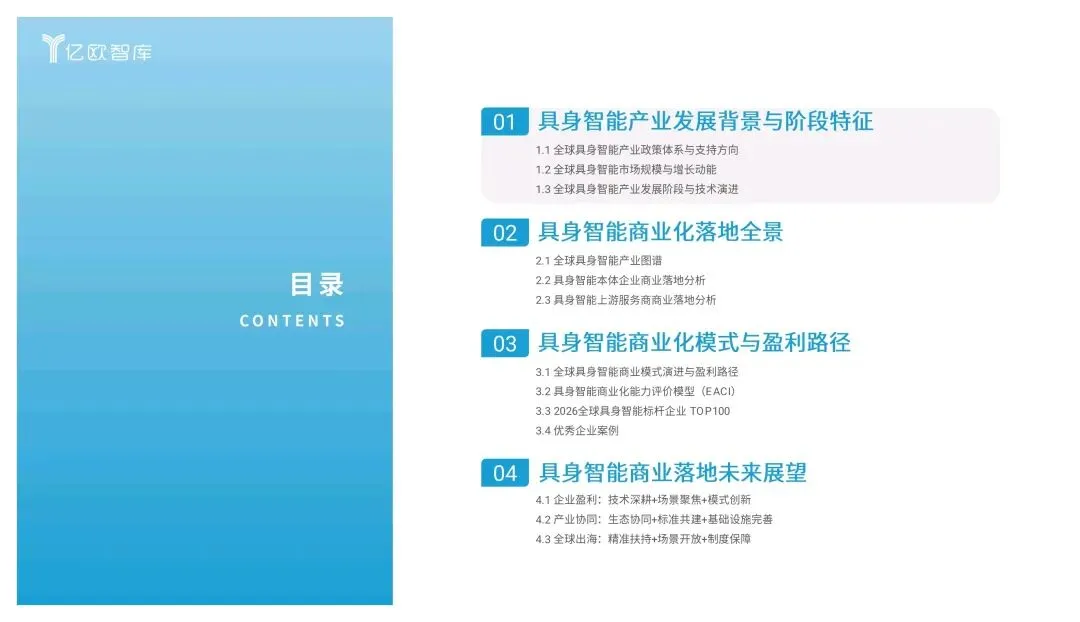 亿欧智库

目录
CONTENTS

01 具身智能产业发展背景与阶段特征
1.1 全球具身智能产业政策体系与支持方向
1.2 全球具身智能市场规模与增长动能
1.3 全球具身智能产业发展阶段与技术演进

02 具身智能商业化落地全景
2.1 全球具身智能产业图谱
2.2 具身智能本体企业商业落地分析
2.3 具身智能上游服务商商业落地分析

03 具身智能商业化模式与盈利路径
3.1 全球具身智能商业模式演进与盈利路径
3.2 具身智能商业化能力评价模型（EACI）
3.3 2026全球具身智能标杆企业 TOP100
3.4 优秀企业案例

04 具身智能商业落地未来展望
4.1 企业盈利：技术深耕+场景聚焦+模式创新
4.2 产业协同：生态协同+标准共建+基础设施完善
4.3 全球出海：精准扶持+场景开放+制度保障